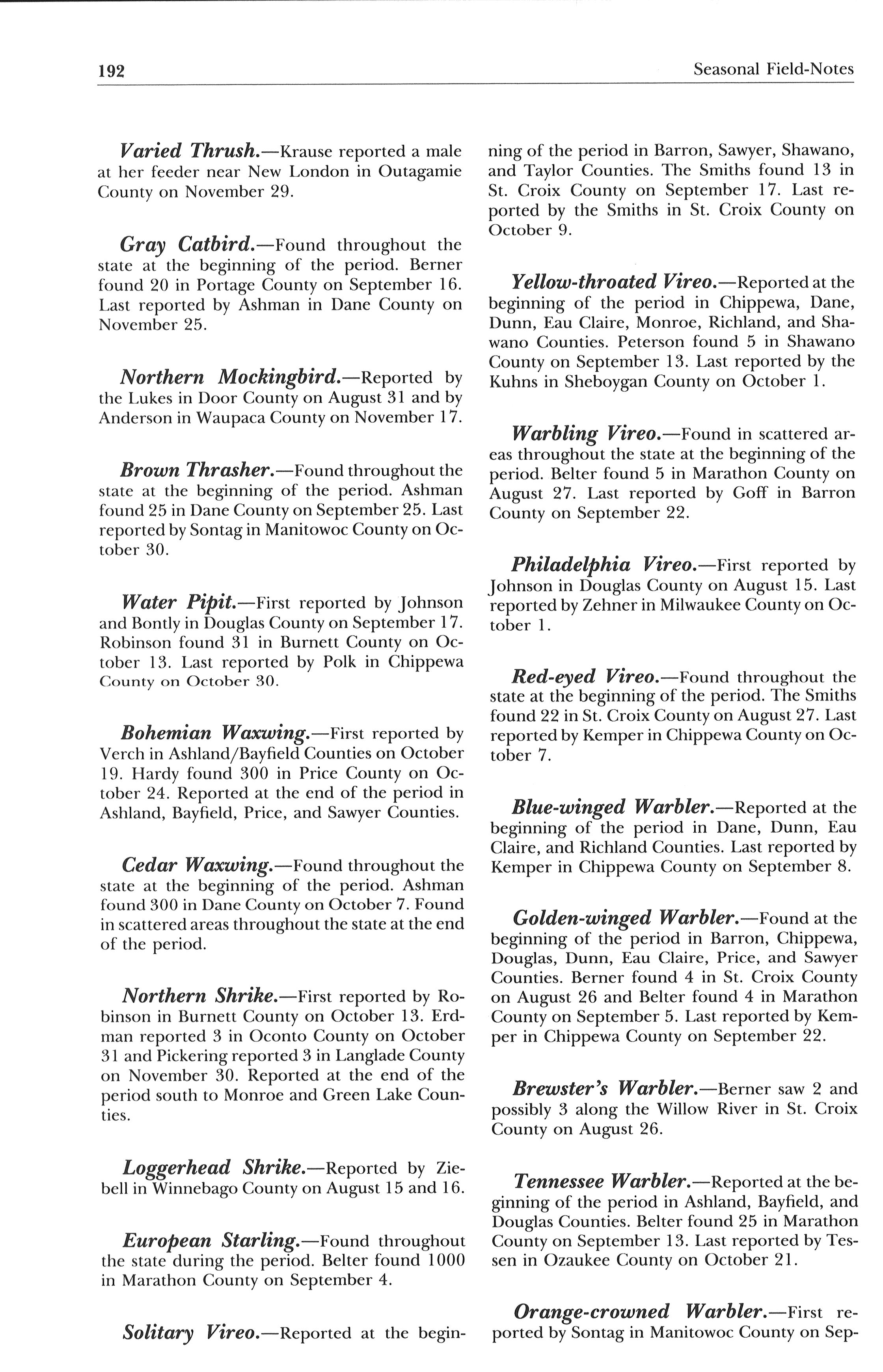 192

Seasonal Field-Notes

Varied Thrush.—Krause reported a male at her feeder near New London in Outagamie County on November 29.

Gray Catbird.—Found throughout the state at the beginning of the period. Berner found 20 in Portage County on September 16. Last reported by Ashman in Dane County on November 25.

Northern Mockingbird.—Reported by the Lukes in Door County on August 31 and by Anderson in Waupaca County on November 17.

Brown Thrasher.—Found throughout the state at the beginning of the period. Ashman found 25 in Dane County on September 25. Last reported by Sontag in Manitowoc County on October 30.

Water Pipit.—First reported by Johnson and Bontly in Douglas County on September 17. Robinson found 31 in Burnett County on October 13. Last reported by Polk in Chippewa County on October 30.

Bohemian Waxwing.—First reported by Verch in Ashland/Bayfield Counties on October 19. Hardy found 300 in Price County on October 24. Reported at the end of the period in Ashland, Bayfield, Price, and Sawyer Counties.

Cedar Waxwing.—Found throughout the state at the beginning of the period. Ashman found 300 in Dane County on October 7. Found in scattered areas throughout the state at the end of the period.

Northern Shrike.—First reported by Robinson in Burnett County on October 13. Erdman reported 3 in Oconto County on October 31 and Pickering reported 3 in Langlade County on November 30. Reported at the end of the period south to Monroe and Green Lake Counties.

Loggerhead Shrike.—Reported by Ziebell in Winnebago County on August 15 and 16.

European Starling.—Found throughout the state during the period. Belter found 1000 in Marathon County on September 4.

Solitary Vireo.—Reported at the beginning of the period in Barron, Sawyer, Shawano, and Taylor Counties. The Smiths found 13 in St. Croix County on September 17. Last reported by the Smiths in St. Croix County on October 9.

Yellow-throated Vireo.—Reported at the beginning of the period in Chippewa, Dane, Dunn, Eau Claire, Monroe, Richland, and Shawano Counties. Peterson found 5 in Shawano County on September 13. Last reported by the Kuhns in Sheboygan County on October 1.

Warbling Vireo.—Found in scattered areas throughout the state at the beginning of the period. Belter found 5 in Marathon County on August 27. Last reported by Goff in Barron County on September 22.

Philadelphia Vireo.—First reported by Johnson in Douglas County on August 15. Last reported by Zehner in Milwaukee County on October 1.

Red-eyed Vireo.—Found throughout the state at the beginning of the period. The Smiths found 22 in St. Croix County on August 27. Last reported by Kemper in Chippewa County on October 7.

Blue-winged Warbler.—Reported at the beginning of the period in Dane, Dunn, Eau Claire, and Richland Counties. Last reported by Kemper in Chippewa County on September 8.

Golden-winged Warbler.—Found at the beginning of the period in Barron, Chippewa, Douglas, Dunn, Eau Claire, Price, and Sawyer Counties. Berner found 4 in St. Croix County on August 26 and Belter found 4 in Marathon County on September 5. Last reported by Kemper in Chippewa County on September 22.

Brewster's Warbler.—Berner saw 2 and possibly 3 along the Willow River in St. Croix County on August 26.

Tennessee Warbler.—Reported at the beginning of the period in Ashland, Bayfield, and Douglas Counties. Belter found 25 in Marathon County on September 13. Last reported by Tessen in Ozaukee County on October 21.

Orange-crowned Warbler.—First reported by Sontag in Manitowoc County on Sep-